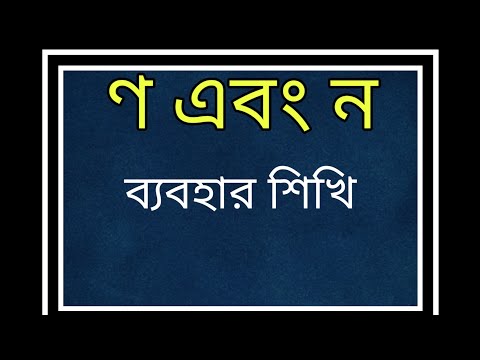 ণ এবং ন

ব্যবহার শিখি